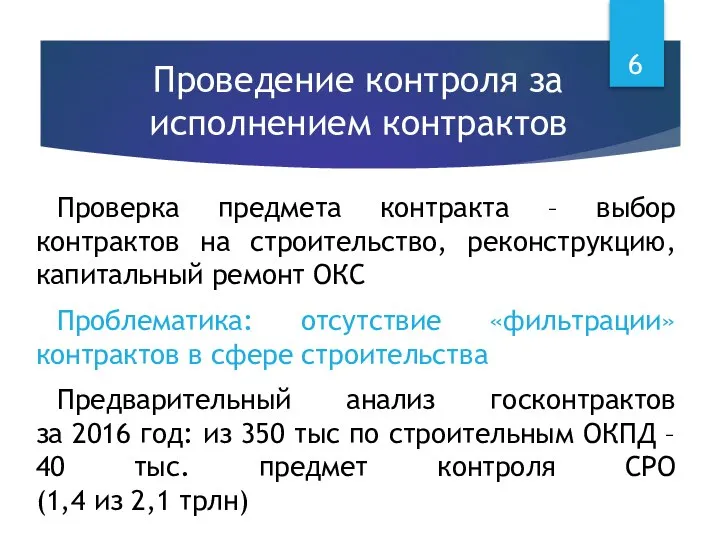 6

Проведение контроля за исполнением контрактов

Проверка предмета контракта – выбор контрактов на строительство, реконструкцию, капитальный ремонт ОКС

Проблематика: отсутствие «фильтрации» контрактов в сфере строительства

Предварительный анализ госконтрактов за 2016 год: из 350 тыс по строительным ОКПД – 40 тыс. предмет контроля СРО (1,4 из 2,1 трлн)